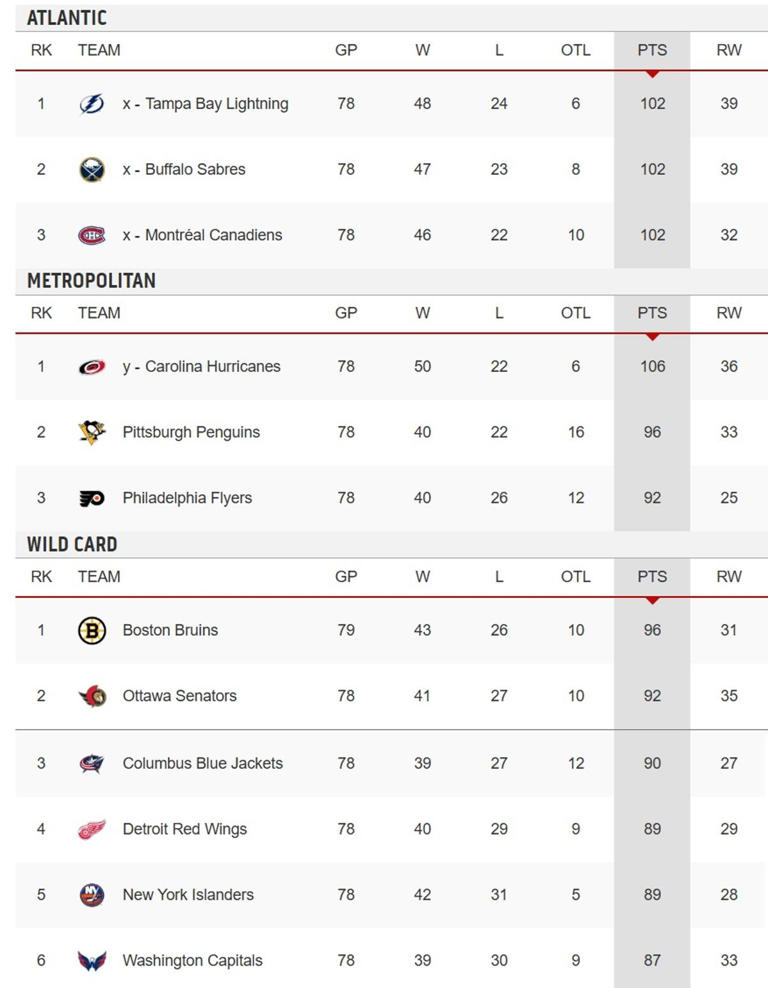 ATLANTIC

| RK | TEAM | GP | W | L | OTL | PTS | RW |
|---|---|---|---|---|---|---|---|
| 1 | x - Tampa Bay Lightning | 78 | 48 | 24 | 6 | 102 | 39 |
| 2 | x - Buffalo Sabres | 78 | 47 | 23 | 8 | 102 | 39 |
| 3 | x - Montréal Canadiens | 78 | 46 | 22 | 10 | 102 | 32 |

METROPOLITAN

| RK | TEAM | GP | W | L | OTL | PTS | RW |
|---|---|---|---|---|---|---|---|
| 1 | y - Carolina Hurricanes | 78 | 50 | 22 | 6 | 106 | 36 |
| 2 | Pittsburgh Penguins | 78 | 40 | 22 | 16 | 96 | 33 |
| 3 | Philadelphia Flyers | 78 | 40 | 26 | 12 | 92 | 25 |

WILD CARD

| RK | TEAM | GP | W | L | OTL | PTS | RW |
|---|---|---|---|---|---|---|---|
| 1 | Boston Bruins | 79 | 43 | 26 | 10 | 96 | 31 |
| 2 | Ottawa Senators | 78 | 41 | 27 | 10 | 92 | 35 |
| 3 | Columbus Blue Jackets | 78 | 39 | 27 | 12 | 90 | 27 |
| 4 | Detroit Red Wings | 78 | 40 | 29 | 9 | 89 | 29 |
| 5 | New York Islanders | 78 | 42 | 31 | 5 | 89 | 28 |
| 6 | Washington Capitals | 78 | 39 | 30 | 9 | 87 | 33 |